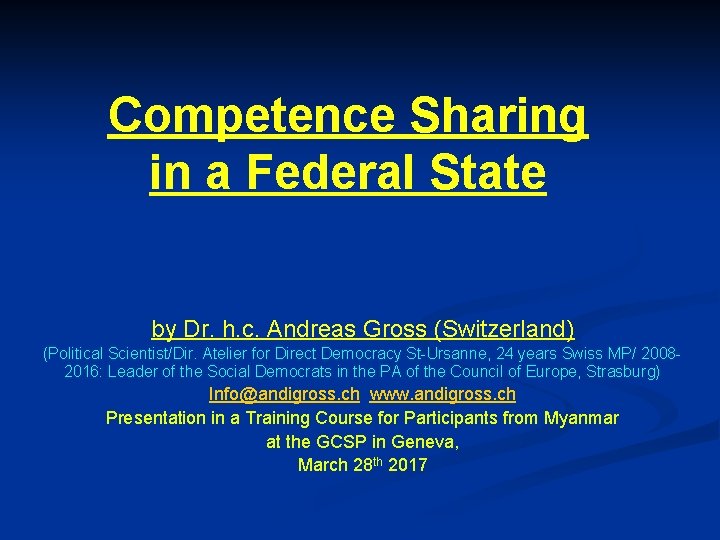 Competence Sharing in a Federal State

by Dr. h.c. Andreas Gross (Switzerland)

(Political Scientist/Dir. Atelier for Direct Democracy St-Ursanne, 24 years Swiss MP/ 2008-2016: Leader of the Social Democrats in the PA of the Council of Europe, Strasburg)

Info@andigross.ch www.andigross.ch

Presentation in a Training Course for Participants from Myanmar

at the GCSP in Geneva,

March 28th 2017